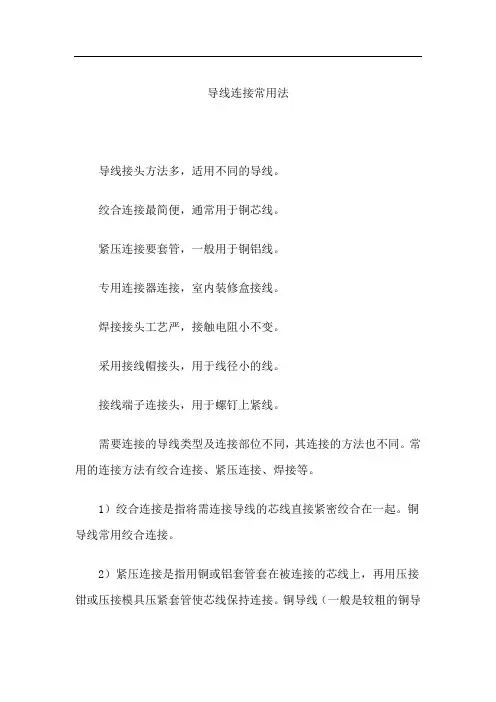 导线连接常用法

导线接头方法多，适用不同的导线。

绞合连接最简便，通常用于铜芯线。

紧压连接要套管，一般用于铜铝线。

专用连接器连接，室内装修盒接线。

焊接接头工艺严，接触电阻小不变。

采用接线帽接头，用于线径小的线。

接线端子连接头，用于螺钉上紧线。

需要连接的导线类型及连接部位不同，其连接的方法也不同。常用的连接方法有绞合连接、紧压连接、焊接等。

1）绞合连接是指将需连接导线的芯线直接紧密绞合在一起。铜导线常用绞合连接。

2）紧压连接是指用铜或铝套管套在被连接的芯线上，再用压接钳或压接模具压紧套管使芯线保持连接。铜导线（一般是较粗的铜导